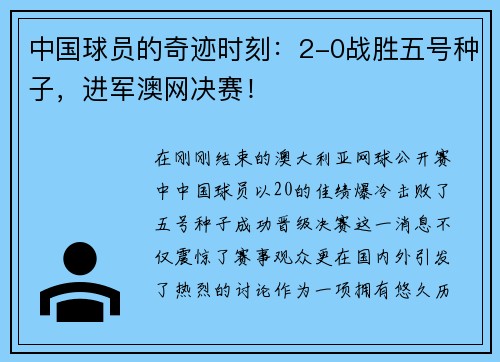 中国球员的奇迹时刻：2-0战胜五号种子，进军澳网决赛！

在刚刚结束的澳大利亚网球公开赛中中国球员以20的佳绩爆冷击败了五号种子成功晋级决赛这一消息不仅震惊了赛事观众更在国内外引发了热烈的讨论作为一项拥有悠久历